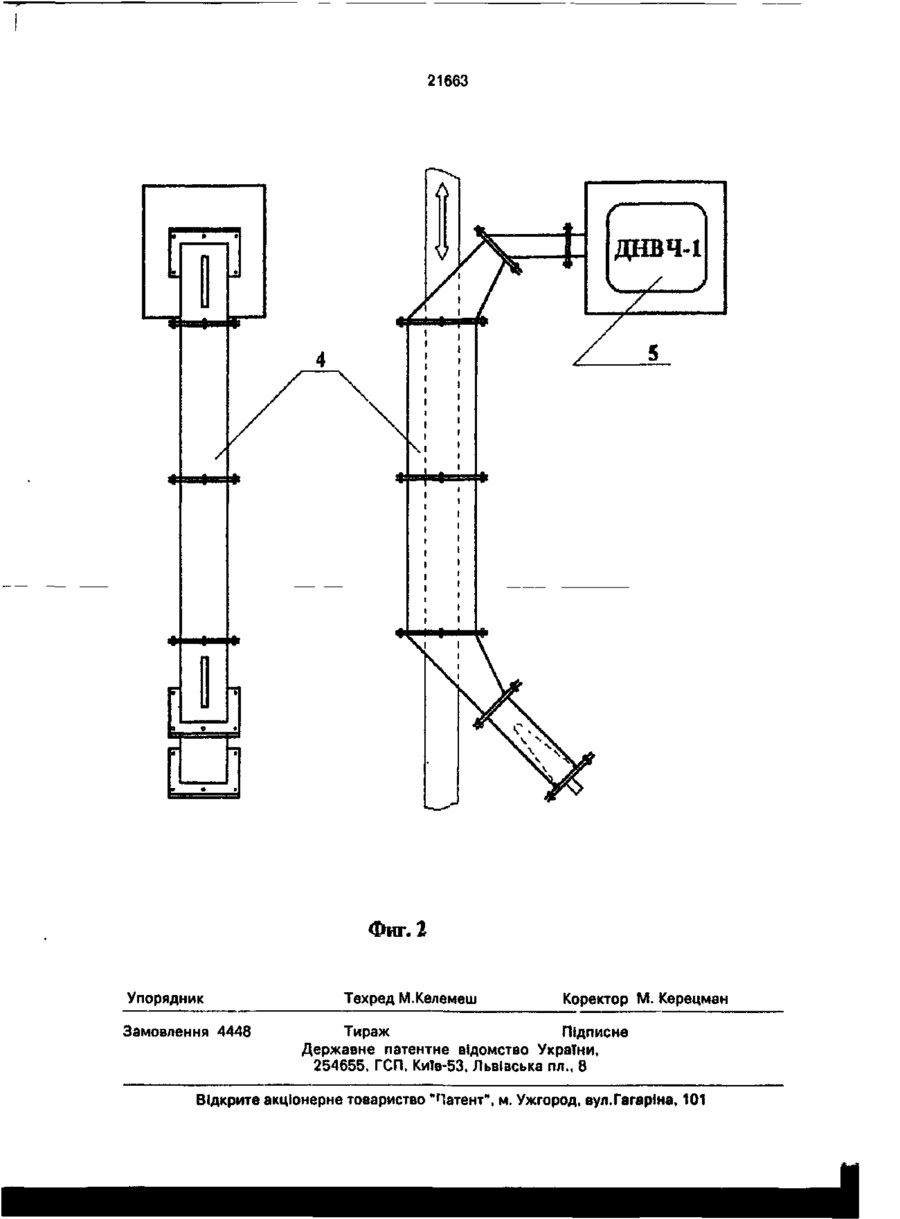 21663

ДНВЧ-1

4

5

Фиг. 2

Упорядник Техред М.Келемеш Коректор М. Керецман

Замовлення 4448 Тираж Підписне
Державне патентне відомство України,
254655, ГСП, Київ-53, Львівська пл., 8

Відкрите акціонерне товариство "Патент", м. Ужгород, вул.Гагаріна, 101